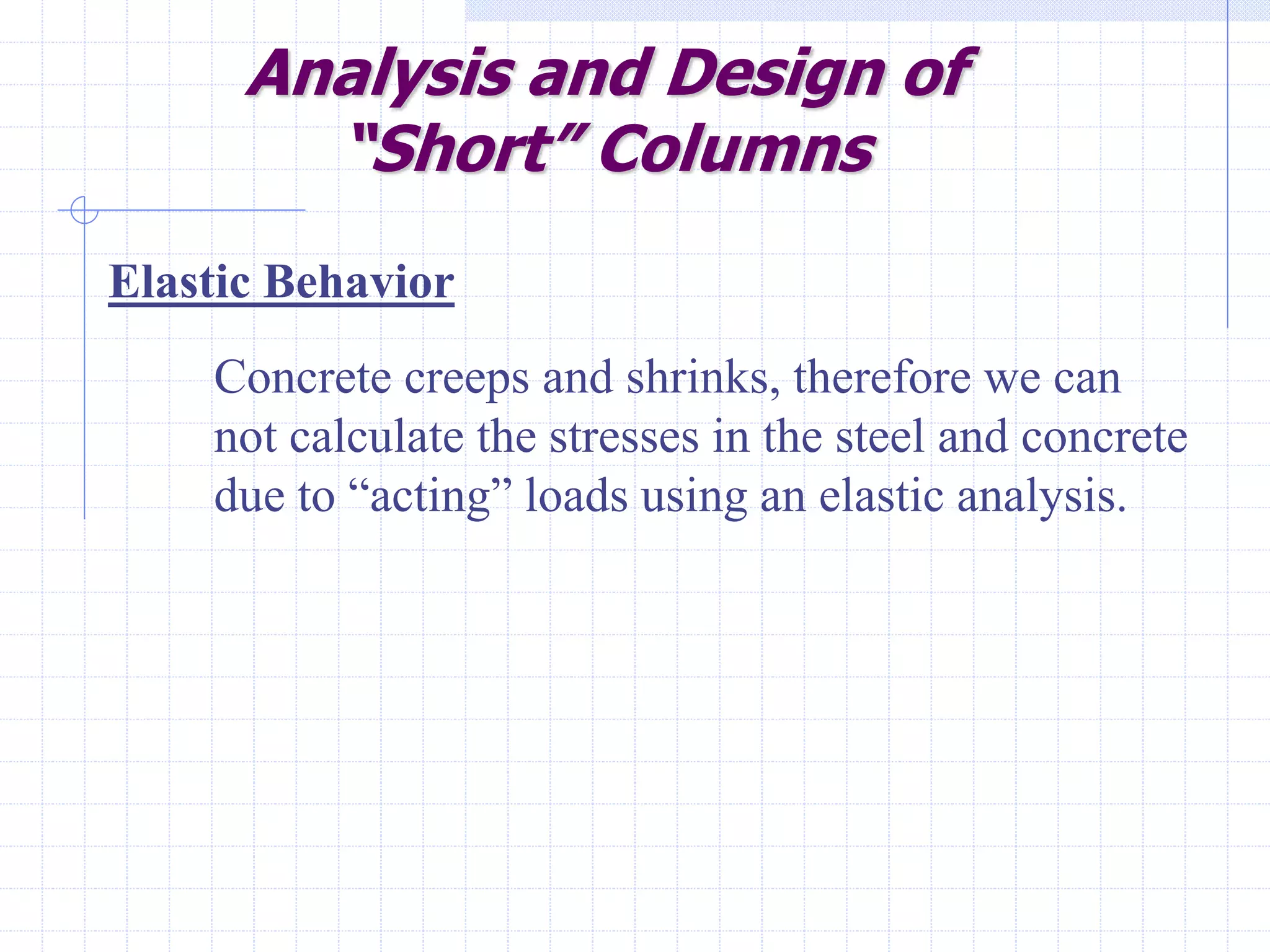 Analysis and Design of "Short" Columns

Elastic Behavior

Concrete creeps and shrinks, therefore we can not calculate the stresses in the steel and concrete due to “acting” loads using an elastic analysis.